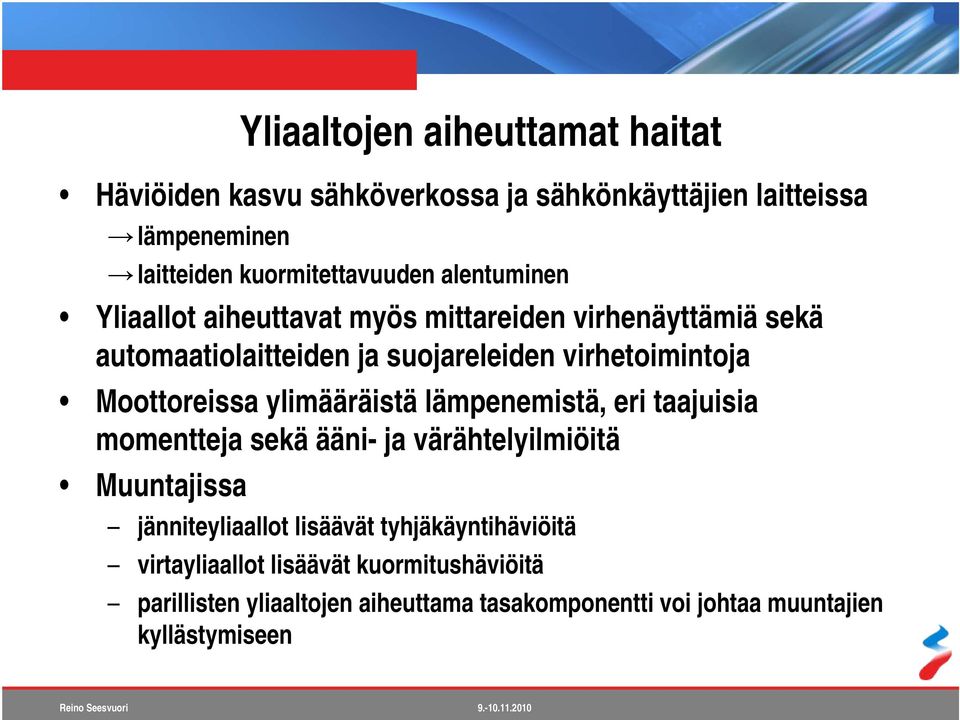 Yliaaltojen aiheuttamat haitat

• Häviöiden kasvu sähköverkossa ja sähkönkäyttäjien laitteissa
→ lämpeneminen
→ laitteiden kuormitettavuuden alentuminen

• Yliaallot aiheuttavat myös mittareiden virhenäyttämiä sekä automaatiolaitteiden ja suojareleiden virhetoimintoja

• Moottoreissa ylimääräistä lämpenemistä, eri taajuisia momentteja sekä ääni- ja värähtelyilmiöitä

• Muuntajissa
– jänniteyliaallot lisäävät tyhjäkäyntihäviöitä
– virtayliaallot lisäävät kuormitushäviöitä
– parillisten yliaaltojen aiheuttama tasakomponentti voi johtaa muuntajien kyllästymiseen

Reino Seesvuori

9.-10.11.2010